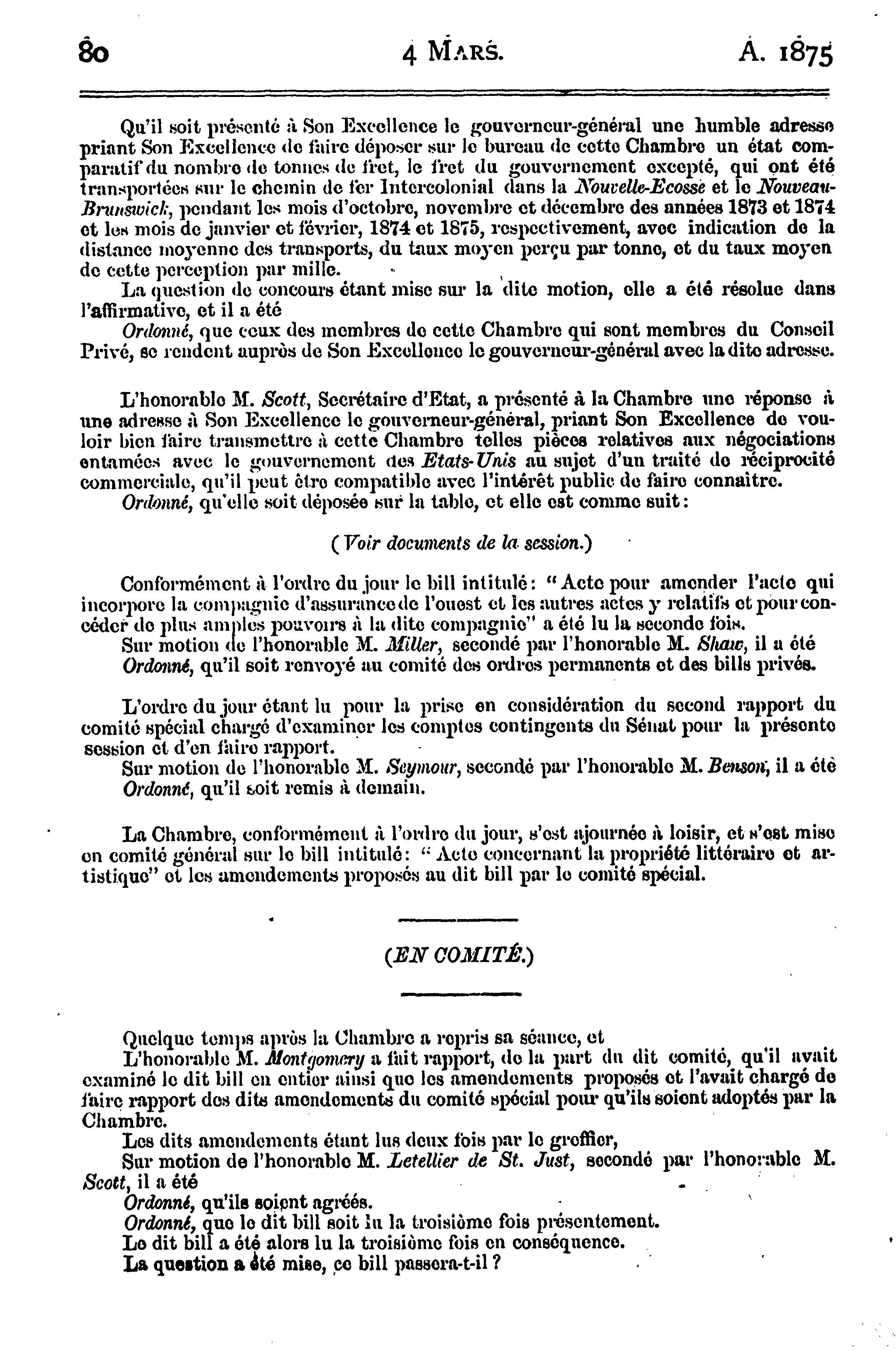 80 4 MARS. A. 1875

Qu'il soit présenté à Son Excellence le gouverneur-général une humble adresse priant Son Excellence de faire déposer sur le bureau de cette Chambre un état comparatif du nombre de tonnes de fret, le fret du gouvernement excepté, qui ont été transportées sur le chemin de fer Intercolonial dans la Nouvelle-Ecosse et le Nouveau-Brunswick, pendant les mois d'octobre, novembre et décembre des années 1873 et 1874 et les mois de janvier et février, 1874 et 1875, respectivement, avec indication de la distance moyenne des transports, du taux moyen perçu par tonne, et du taux moyen de cette perception par mille.

La question de concours étant mise sur la dite motion, elle a été résolue dans l'affirmative, et il a été

Ordonné, que ceux des membres de cette Chambre qui sont membres du Conseil Privé, se rendent auprès de Son Excellence le gouverneur-général avec la dite adresse.

L'honorable M. Scott, Secrétaire d'Etat, a présenté à la Chambre une réponse à une adresse à Son Excellence le gouverneur-général, priant Son Excellence de vouloir bien faire transmettre à cette Chambre telles pièces relatives aux négociations entamées avec le gouvernement des Etats-Unis au sujet d'un traité de réciprocité commerciale, qu'il peut être compatible avec l'intérêt public de faire connaître.

Ordonné, qu'elle soit déposée sur la table, et elle est comme suit:

(Voir documents de la session.)

Conformément à l'ordre du jour le bill intitulé: "Acte pour amender l'acte qui incorpore la compagnie d'assurance de l'ouest et les autres actes y relatifs et pour concéder de plus amples pouvoirs à la dite compagnie" a été lu la seconde fois.

Sur motion de l'honorable M. Miller, secondé par l'honorable M. Shaw, il a été

Ordonné, qu'il soit renvoyé au comité des ordres permanents et des bills privés.

L'ordre du jour étant lu pour la prise en considération du second rapport du comité spécial chargé d'examiner les comptes contingents du Sénat pour la présente session et d'en faire rapport.

Sur motion de l'honorable M. Seymour, secondé par l'honorable M. Benson, il a été

Ordonné, qu'il soit remis à demain.

La Chambre, conformément à l'ordre du jour, s'est ajournée à loisir, et s'est mise en comité général sur le bill intitulé: "Acte concernant la propriété littéraire et artistique" et les amendements proposés au dit bill par le comité spécial.

(EN COMITÉ.)

Quelque temps après la Chambre a repris sa séance, et

L'honorable M. Montgomery a fait rapport, de la part du dit comité, qu'il avait examiné le dit bill en entier ainsi que les amendements proposés et l'avait chargé de faire rapport des dits amendements du comité spécial pour qu'ils soient adoptés par la Chambre.

Les dits amendements étant lus deux fois par le greffier,

Sur motion de l'honorable M. Letellier de St. Just, secondé par l'honorable M. Scott, il a été

Ordonné, qu'ils soient agréés.

Ordonné, que le dit bill soit lu la troisième fois présentement.

Le dit bill a été alors lu la troisième fois en conséquence.

La question a été mise, ce bill passera-t-il?